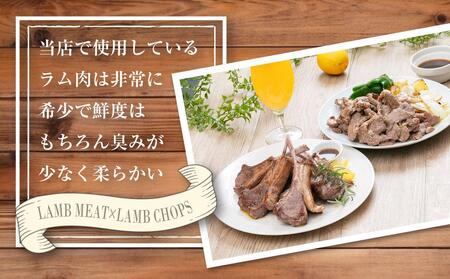 当店で使用している
ラム肉は非常に
希少で鮮度は
もちろん臭みが
少なく柔らかい

LAMB MEAT×LAMB CHOPS